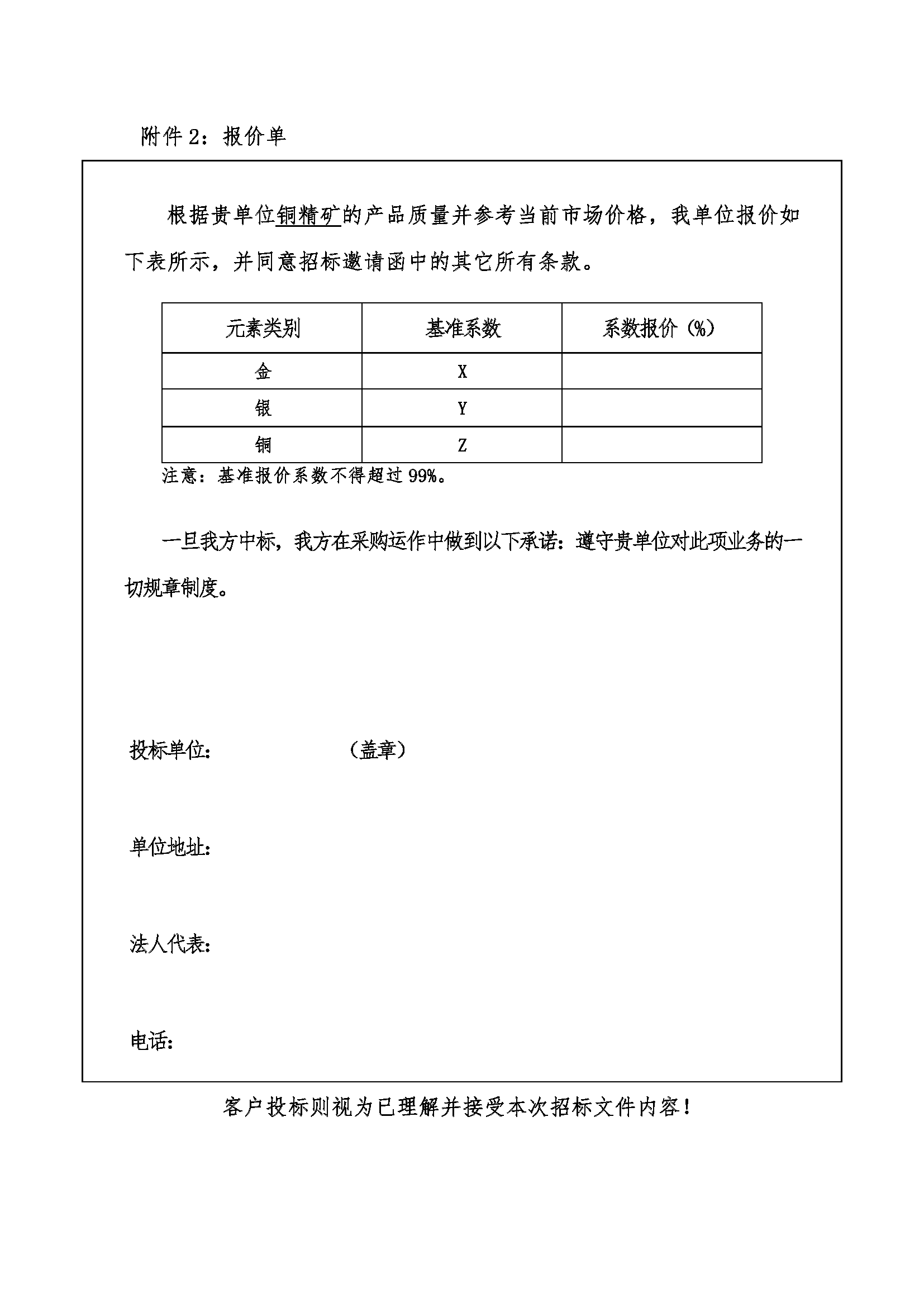 附件 2：报价单

根据贵单位铜精矿的产品质量并参考当前市场价格，我单位报价如下表所示，并同意招标邀请函中的其它所有条款。

| 元素类别 | 基准系数 | 系数报价（%） |
|---|---|---|
| 金 | X | |
| 银 | Y | |
| 铜 | Z | |

注意：基准报价系数不得超过 99%。

一旦我方中标，我方在采购运作中做到以下承诺：遵守贵单位对此项业务的一切规章制度。

投标单位：　　　　　　（盖章）

单位地址：

法人代表：

电话：

客户投标则视为已理解并接受本次招标文件内容！